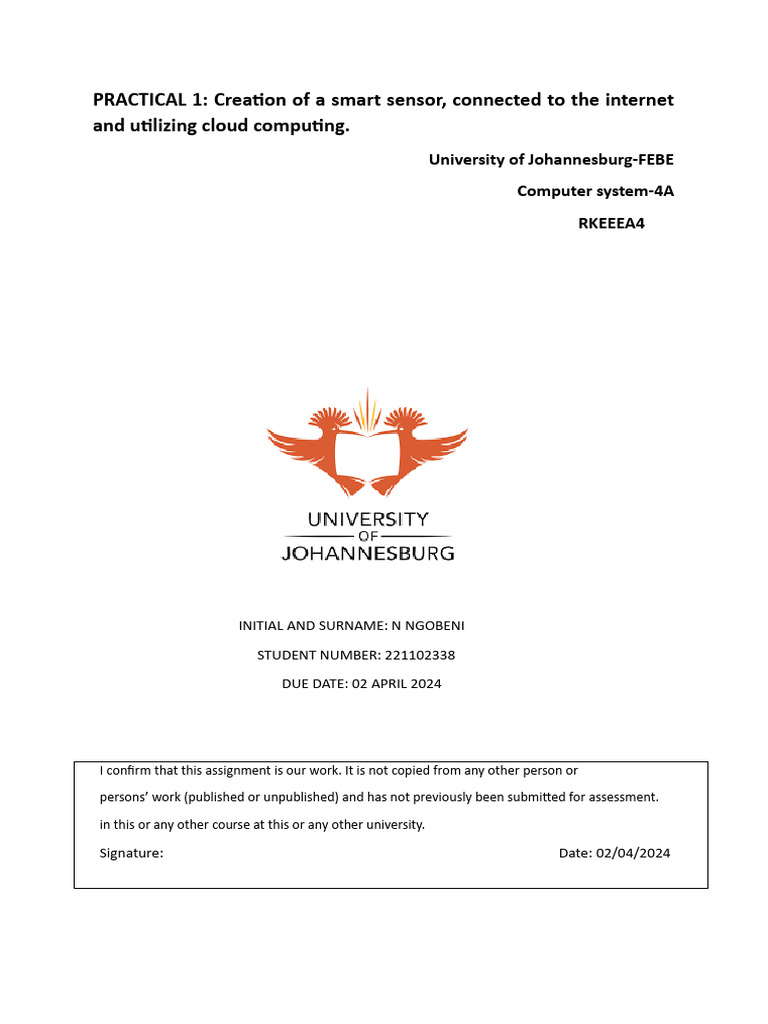 PRACTICAL 1: Creation of a smart sensor, connected to the internet and utilizing cloud computing.

University of Johannesburg-FEBE

Computer system-4A

RKEEEA4

UNIVERSITY
OF
JOHANNESBURG

INITIAL AND SURNAME: N NGOBENI

STUDENT NUMBER: 221102338

DUE DATE: 02 APRIL 2024

I confirm that this assignment is our work. It is not copied from any other person or persons' work (published or unpublished) and has not previously been submitted for assessment. in this or any other course at this or any other university.

Signature:

Date: 02/04/2024